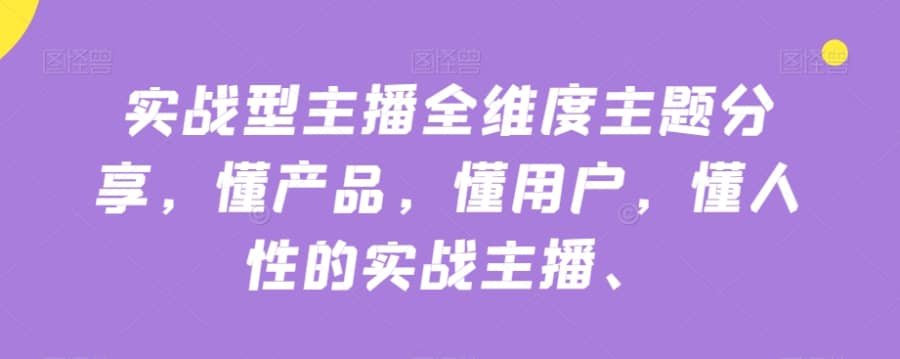 图怪兽 图怪兽 图怪兽

实战型主播全维度主题分享，懂产品，懂用户，懂人性的实战主播、